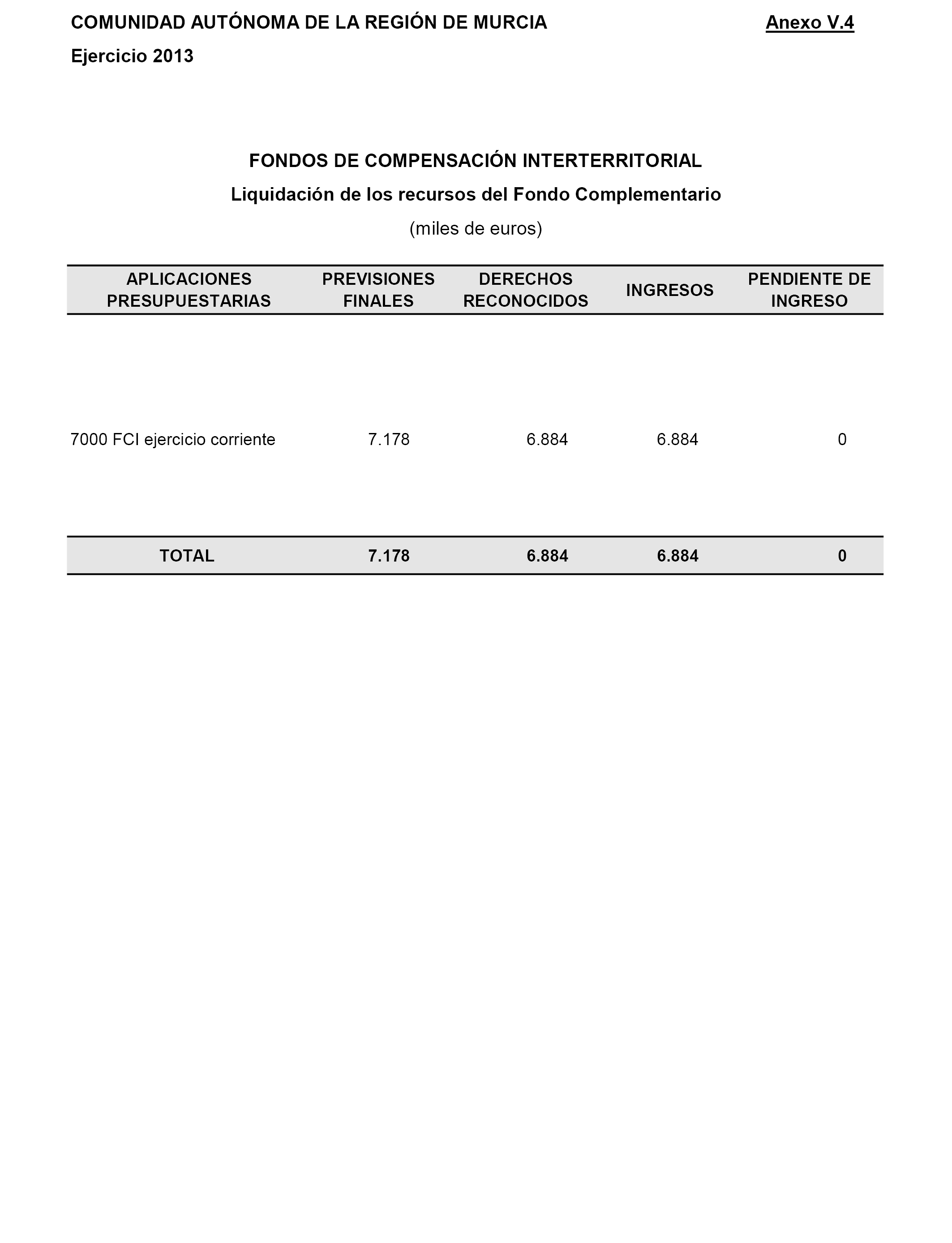 COMUNIDAD AUTÓNOMA DE LA REGIÓN DE MURCIA

Anexo V.4

Ejercicio 2013

FONDOS DE COMPENSACIÓN INTERTERRITORIAL

Liquidación de los recursos del Fondo Complementario

(miles de euros)

| APLICACIONES PRESUPUESTARIAS | PREVISIONES FINALES | DERECHOS RECONOCIDOS | INGRESOS | PENDIENTE DE INGRESO |
|---|---|---|---|---|
| 7000 FCI ejercicio corriente | 7.178 | 6.884 | 6.884 | 0 |
| TOTAL | 7.178 | 6.884 | 6.884 | 0 |